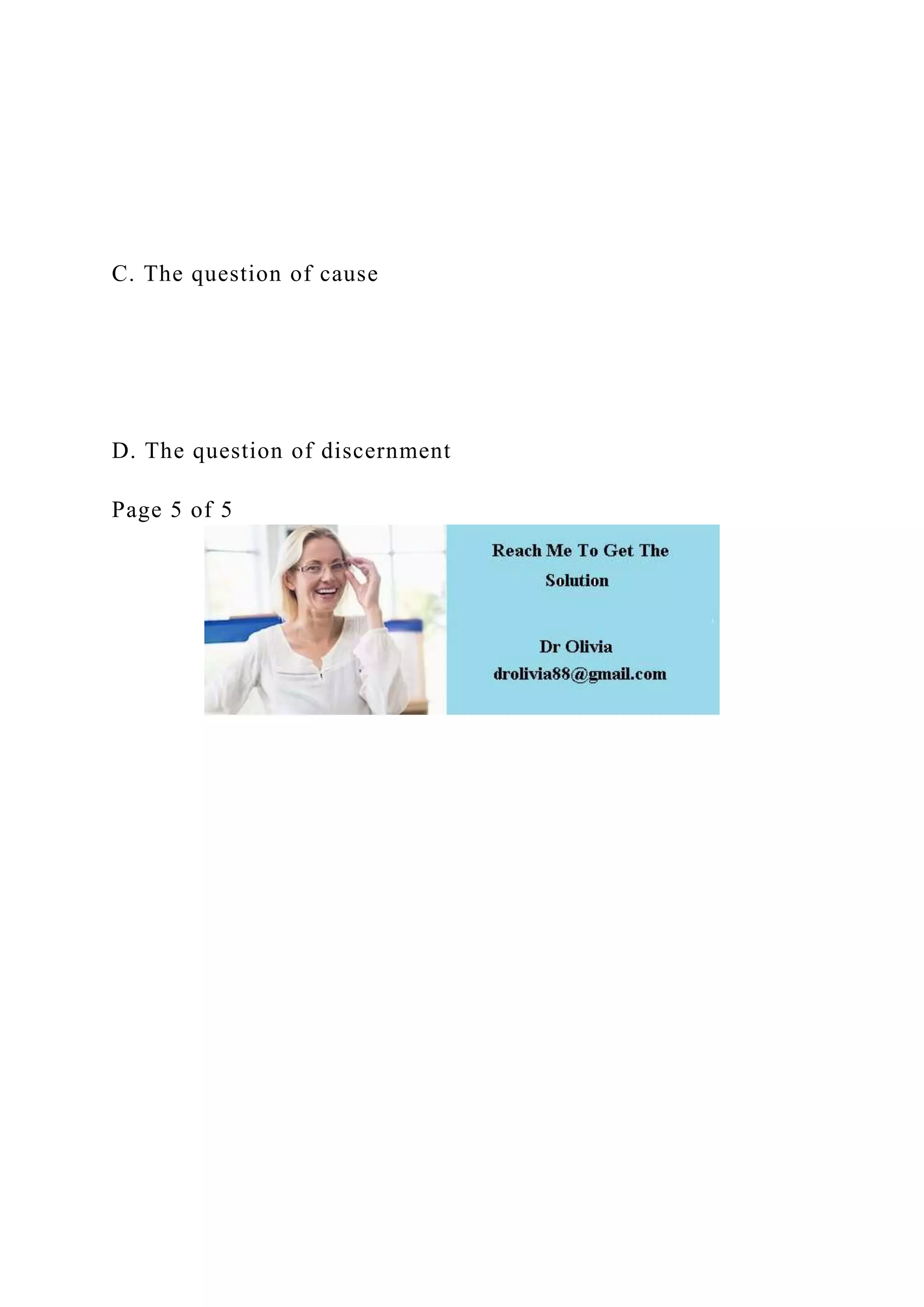 C. The question of cause

D. The question of discernment

Page 5 of 5

Reach Me To Get The Solution

Dr Olivia
drolivia88@gmail.com